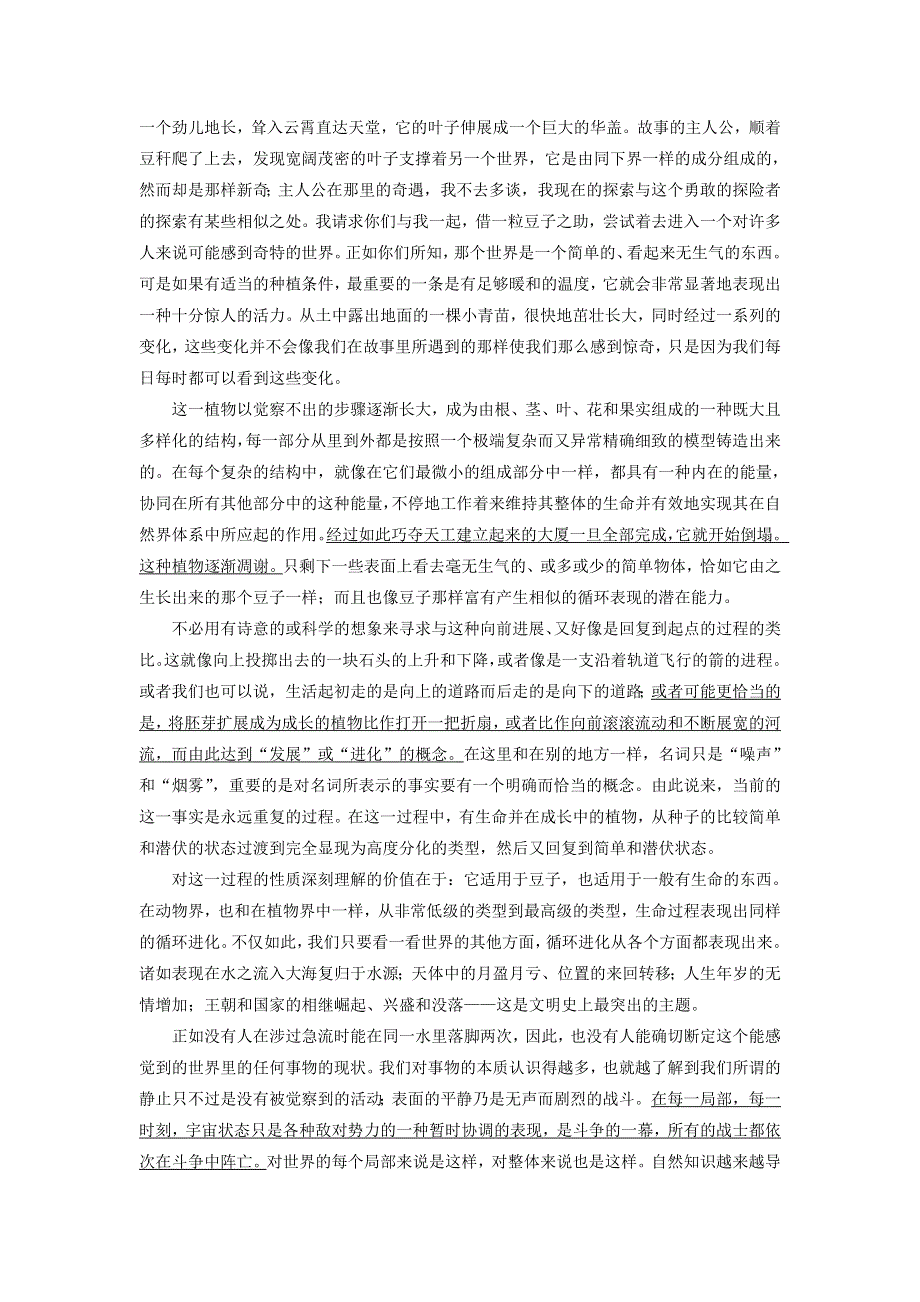 一个劲儿地长，耸入云霄直达天堂，它的叶子伸展成一个巨大的华盖。故事的主人公，顺着豆秆爬了上去，发现宽阔茂密的叶子支撑着另一个世界，它是由同下界一样的成分组成的，然而却是那样新奇；主人公在那里的奇遇，我不去多谈，我现在的探索与这个勇敢的探险者的探索有某些相似之处。我请求你们与我一起，借一粒豆子之助，尝试着去进入一个对许多人来说可能感到奇特的世界。正如你们所知，那个世界是一个简单的、看起来无生气的东西。可是如果有适当的种植条件，最重要的一条是有足够暖和的温度，它就会非常显著地表现出一种十分惊人的活力。从土中露出地面的一棵小青苗，很快地茁壮长大，同时经过一系列的变化，这些变化并不会像我们在故事里所遇到的那样使我们那么感到惊奇，只是因为我们每日每时都可以看到这些变化。

这一植物以觉察不出的步骤逐渐长大，成为由根、茎、叶、花和果实组成的一种既大且多样化的结构，每一部分从里到外都是按照一个极端复杂而又异常精确细致的模型铸造出来的。在每个复杂的结构中，就像在它们最微小的组成部分中一样，都具有一种内在的能量，协同在所有其他部分中的这种能量，不停地工作着来维持其整体的生命并有效地实现其在自然界体系中所应起的作用。经过如此巧夺天工建立起来的大厦一旦全部完成，它就开始倒塌。这种植物逐渐凋谢。只剩下一些表面上看去毫无生气的、或多或少的简单物体，恰如它由之生长出来的那个豆子一样；而且也像豆子那样富有产生相似的循环表现的潜在能力。

不必用有诗意的或科学的想象来寻求与这种向前进展、又好像是回复到起点的过程的类比。这就像向上投掷出去的一块石头的上升和下降，或者像是一支沿着轨道飞行的箭的进程。或者我们也可以说，生活起初走的是向上的道路而后走的是向下的道路；或者可能更恰当的是，将胚芽扩展成为成长的植物比作打开一把折扇，或者比作向前滚滚流动和不断展宽的河流，而由此达到“发展”或“进化”的概念。在这里和在别的地方一样，名词只是“噪声”和“烟雾”，重要的是对名词所表示的事实要有一个明确而恰当的概念。由此说来，当前的这一事实是永远重复的过程。在这一过程中，有生命并在成长中的植物，从种子的比较简单和潜伏的状态过渡到完全显现为高度分化的类型，然后又回复到简单和潜伏状态。

对这一过程的性质深刻理解的价值在于：它适用于豆子，也适用于一般有生命的东西。在动物界，也和在植物界中一样，从非常低级的类型到最高级的类型，生命过程表现出同样的循环进化。不仅如此，我们只要看一看世界的其他方面，循环进化从各个方面都表现出来。诸如表现在水之流入大海复归于水源；天体中的月盈月亏、位置的来回转移；人生年岁的无情增加；王朝和国家的相继崛起、兴盛和没落——这是文明史上最突出的主题。

正如没有人在涉过急流时能在同一水里落脚两次，因此，也没有人能确切断定这个能感觉到的世界里的任何事物的现状。我们对事物的本质认识得越多，也就越了解到我们所谓的静止只不过是没有被觉察到的活动；表面的平静乃是无声而剧烈的战斗。在每一局部，每一时刻，宇宙状态只是各种敌对势力的一种暂时协调的表现，是斗争的一幕，所有的战士都依次在斗争中阵亡。对世界的每个局部来说是这样，对整体来说也是这样。自然知识越来越导